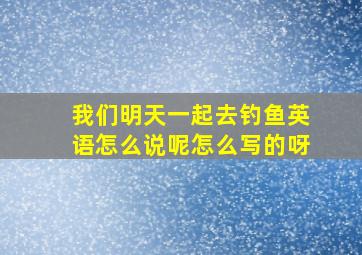 我们明天一起去钓鱼英语怎么说呢怎么写的呀